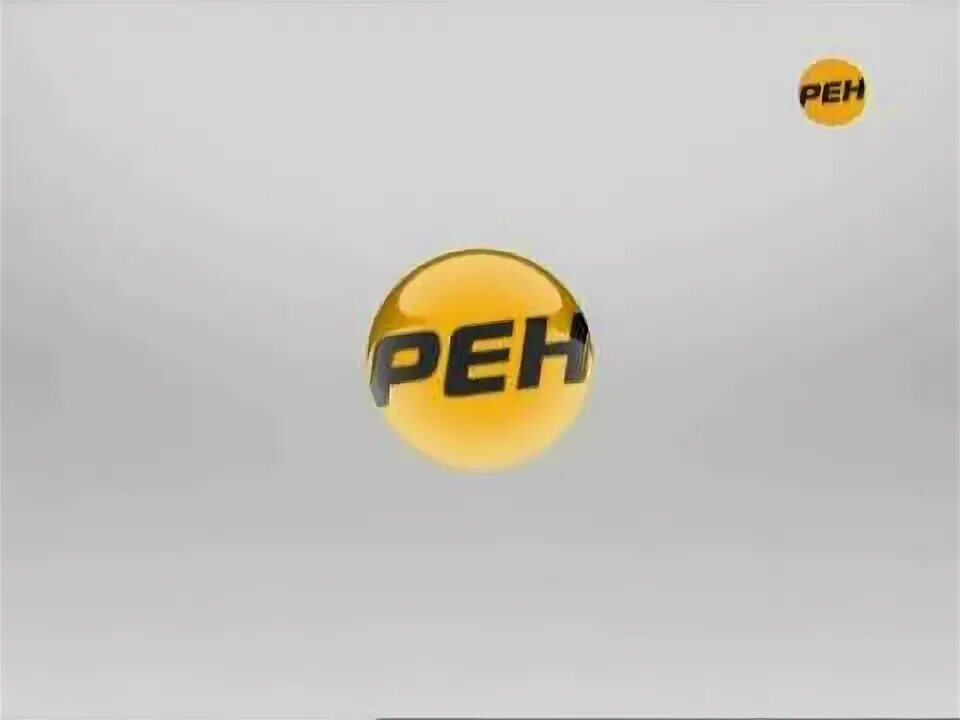 РЕН

РЕН